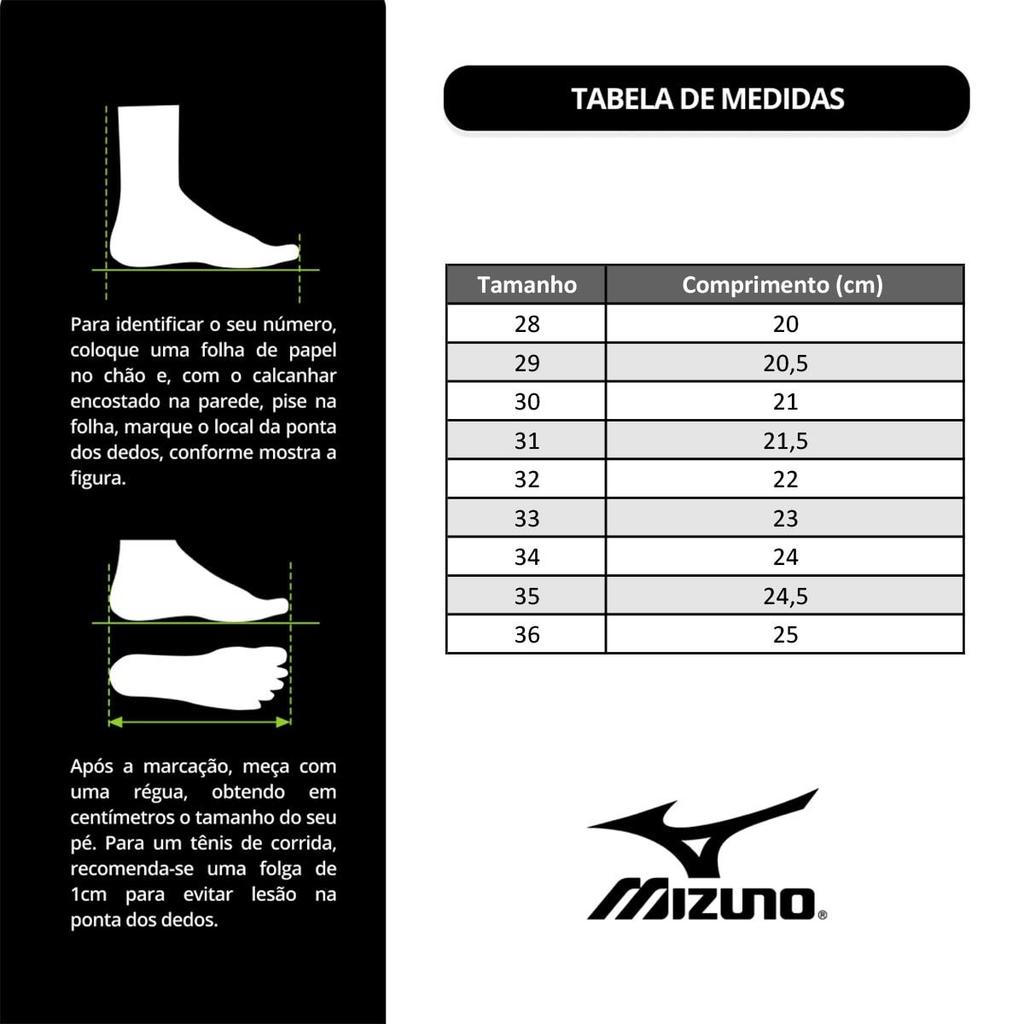 Para identificar o seu número, coloque uma folha de papel no chão e, com o calcanhar encostado na parede, pise na folha, marque o local da ponta dos dedos, conforme mostra a figura.

Após a marcação, meça com uma régua, obtendo em centímetros o tamanho do seu pé. Para um tênis de corrida, recomenda-se uma folga de 1cm para evitar lesão na ponta dos dedos.

TABELA DE MEDIDAS

| Tamanho | Comprimento (cm) |
|---|---|
| 28 | 20 |
| 29 | 20,5 |
| 30 | 21 |
| 31 | 21,5 |
| 32 | 22 |
| 33 | 23 |
| 34 | 24 |
| 35 | 24,5 |
| 36 | 25 |

MIZUNO®